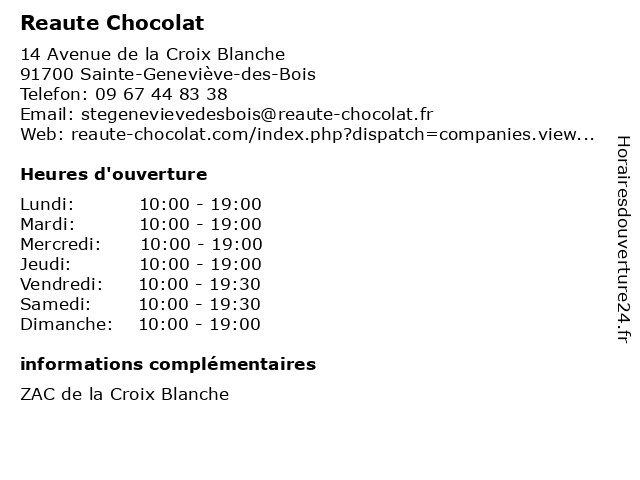 Reaute Chocolat

14 Avenue de la Croix Blanche
91700 Sainte-Geneviève-des-Bois
Telefon: 09 67 44 83 38
Email: stegenevievedesbois@reaute-chocolat.fr
Web: reaute-chocolat.com/index.php?dispatch=companies.view...

Heures d'ouverture

| | |
|---|---|
| Lundi: | 10:00 - 19:00 |
| Mardi: | 10:00 - 19:00 |
| Mercredi: | 10:00 - 19:00 |
| Jeudi: | 10:00 - 19:00 |
| Vendredi: | 10:00 - 19:30 |
| Samedi: | 10:00 - 19:30 |
| Dimanche: | 10:00 - 19:00 |

informations complémentaires

ZAC de la Croix Blanche

Horairesdouverture24.fr